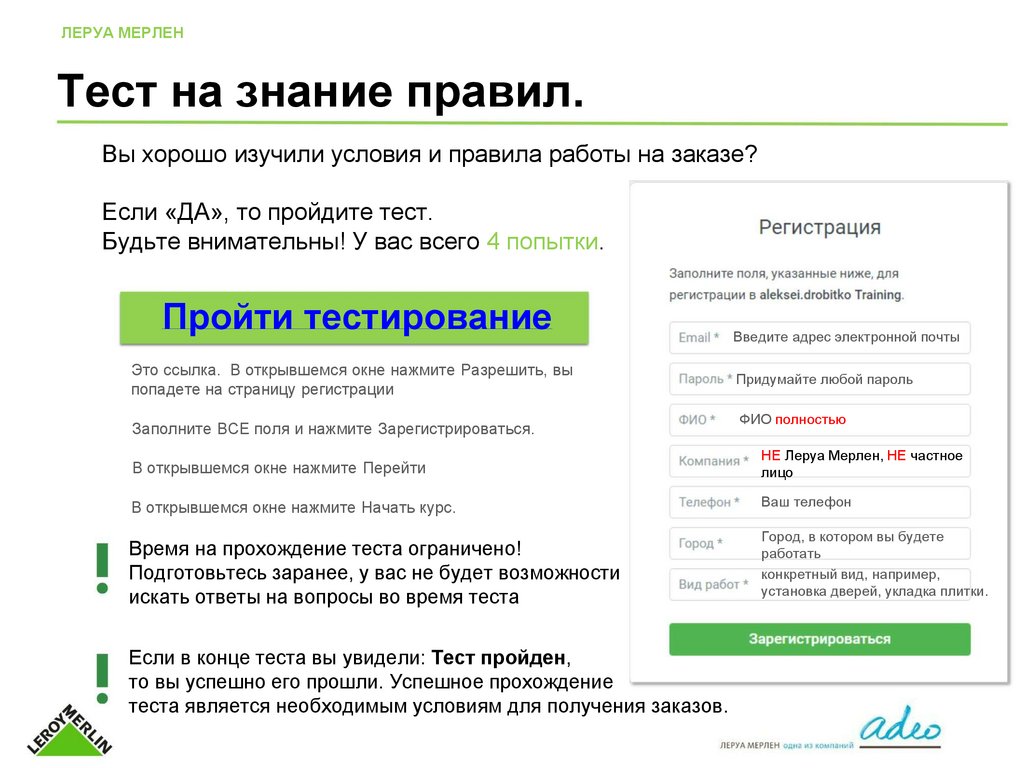 ЛЕРУА МЕРЛЕН

Тест на знание правил.

Вы хорошо изучили условия и правила работы на заказе?

Если «ДА», то пройдите тест.
Будьте внимательны! У вас всего 4 попытки.

Пройти тестирование

Это ссылка. В открывшемся окне нажмите Разрешить, вы попадете на страницу регистрации

Заполните ВСЕ поля и нажмите Зарегистрироваться.

В открывшемся окне нажмите Перейти

В открывшемся окне нажмите Начать курс.

!
Время на прохождение теста ограничено!
Подготовьтесь заранее, у вас не будет возможности искать ответы на вопросы во время теста

!
Если в конце теста вы увидели: Тест пройден, то вы успешно его прошли. Успешное прохождение теста является необходимым условиям для получения заказов.

Регистрация

Заполните поля, указанные ниже, для регистрации в aleksei.drobitko Training.

Email * Введите адрес электронной почты

Пароль * Придумайте любой пароль

ФИО * ФИО полностью

Компания * НЕ Леруа Мерлен, НЕ частное лицо

Телефон * Ваш телефон

Город * Город, в котором вы будете работать

Вид работ * конкретный вид, например, установка дверей, укладка плитки.

Зарегистрироваться

LEROY MERLIN

ЛЕРУА МЕРЛЕН одна из компаний adeo